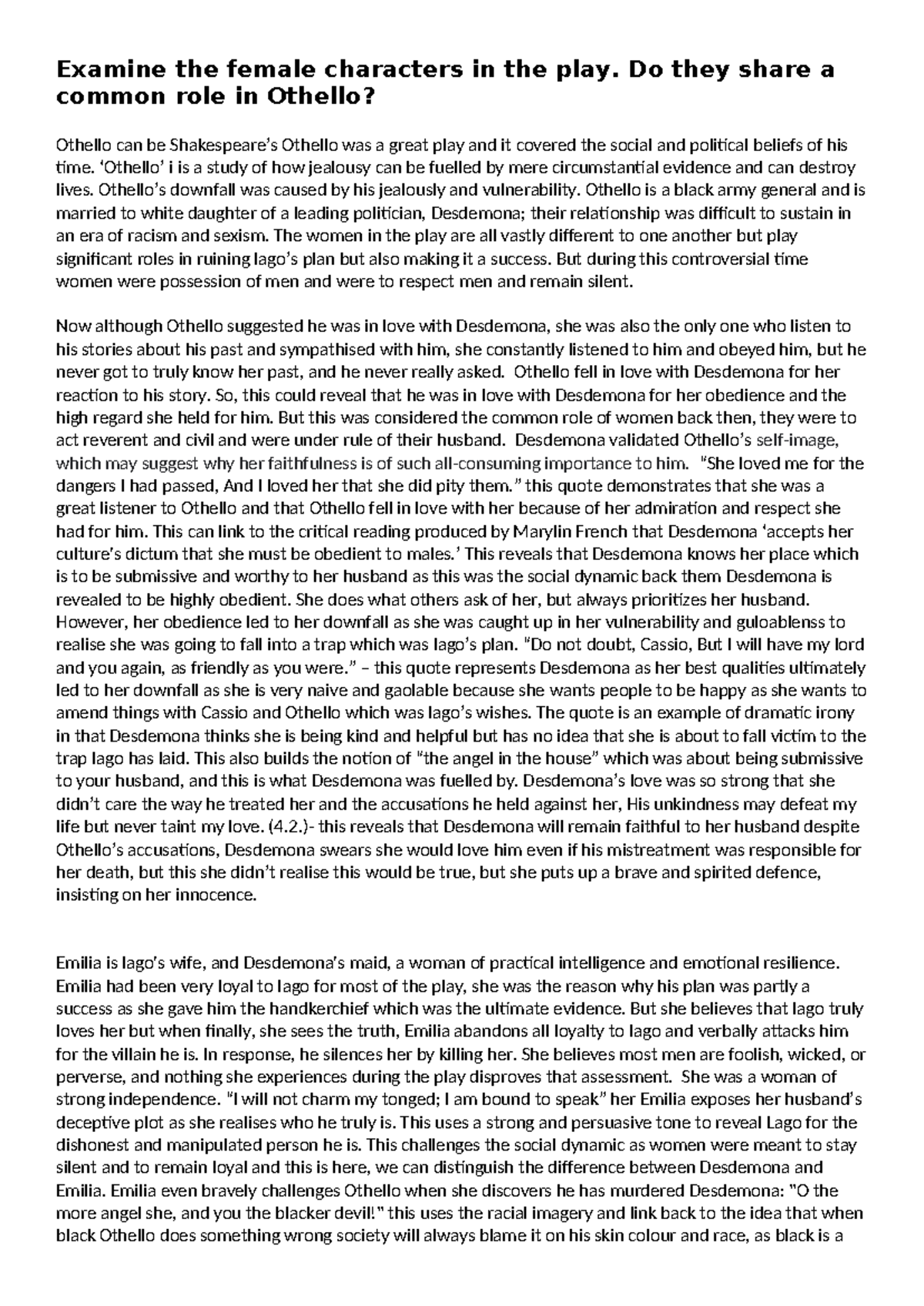 Examine the female characters in the play. Do they share a common role in Othello?

Othello can be Shakespeare's Othello was a great play and it covered the social and political beliefs of his time. 'Othello' i is a study of how jealousy can be fuelled by mere circumstantial evidence and can destroy lives. Othello's downfall was caused by his jealously and vulnerability. Othello is a black army general and is married to white daughter of a leading politician, Desdemona; their relationship was difficult to sustain in an era of racism and sexism. The women in the play are all vastly different to one another but play significant roles in ruining Iago's plan but also making it a success. But during this controversial time women were possession of men and were to respect men and remain silent.

Now although Othello suggested he was in love with Desdemona, she was also the only one who listen to his stories about his past and sympathised with him, she constantly listened to him and obeyed him, but he never got to truly know her past, and he never really asked. Othello fell in love with Desdemona for her reaction to his story. So, this could reveal that he was in love with Desdemona for her obedience and the high regard she held for him. But this was considered the common role of women back then, they were to act reverent and civil and were under rule of their husband. Desdemona validated Othello's self-image, which may suggest why her faithfulness is of such all-consuming importance to him. "She loved me for the dangers I had passed, And I loved her that she did pity them." this quote demonstrates that she was a great listener to Othello and that Othello fell in love with her because of her admiration and respect she had for him. This can link to the critical reading produced by Marylin French that Desdemona 'accepts her culture's dictum that she must be obedient to males.' This reveals that Desdemona knows her place which is to be submissive and worthy to her husband as this was the social dynamic back them Desdemona is revealed to be highly obedient. She does what others ask of her, but always prioritizes her husband. However, her obedience led to her downfall as she was caught up in her vulnerability and guloablenss to realise she was going to fall into a trap which was Iago's plan. "Do not doubt, Cassio, But I will have my lord and you again, as friendly as you were." – this quote represents Desdemona as her best qualities ultimately led to her downfall as she is very naive and gaolable because she wants people to be happy as she wants to amend things with Cassio and Othello which was Iago's wishes. The quote is an example of dramatic irony in that Desdemona thinks she is being kind and helpful but has no idea that she is about to fall victim to the trap Iago has laid. This also builds the notion of "the angel in the house" which was about being submissive to your husband, and this is what Desdemona was fuelled by. Desdemona's love was so strong that she didn't care the way he treated her and the accusations he held against her, His unkindness may defeat my life but never taint my love. (4.2.)- this reveals that Desdemona will remain faithful to her husband despite Othello's accusations, Desdemona swears she would love him even if his mistreatment was responsible for her death, but this she didn't realise this would be true, but she puts up a brave and spirited defence, insisting on her innocence.

Emilia is Iago's wife, and Desdemona's maid, a woman of practical intelligence and emotional resilience. Emilia had been very loyal to Iago for most of the play, she was the reason why his plan was partly a success as she gave him the handkerchief which was the ultimate evidence. But she believes that Iago truly loves her but when finally, she sees the truth, Emilia abandons all loyalty to Iago and verbally attacks him for the villain he is. In response, he silences her by killing her. She believes most men are foolish, wicked, or perverse, and nothing she experiences during the play disproves that assessment. She was a woman of strong independence. "I will not charm my tonged; I am bound to speak" her Emilia exposes her husband's deceptive plot as she realises who he truly is. This uses a strong and persuasive tone to reveal Lago for the dishonest and manipulated person he is. This challenges the social dynamic as women were meant to stay silent and to remain loyal and this is here, we can distinguish the difference between Desdemona and Emilia. Emilia even bravely challenges Othello when she discovers he has murdered Desdemona: "O the more angel she, and you the blacker devil!" this uses the racial imagery and link back to the idea that when black Othello does something wrong society will always blame it on his skin colour and race, as black is a